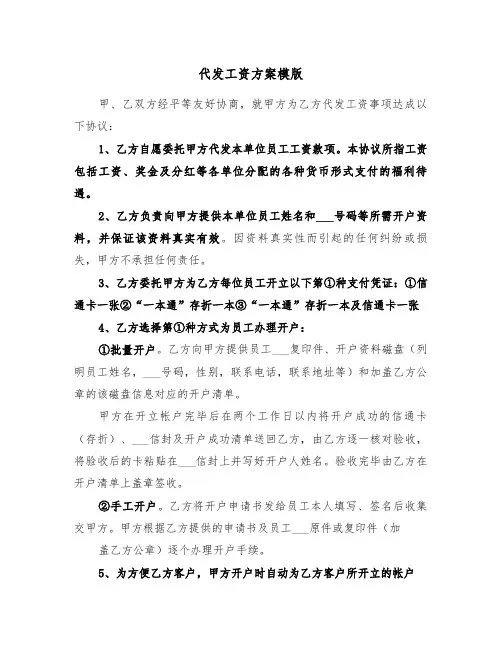 代发工资方案模版

甲、乙双方经平等友好协商，就甲方为乙方代发工资事项达成以下协议：

1、乙方自愿委托甲方代发本单位员工工资款项。本协议所指工资包括工资、奖金及分红等各单位分配的各种货币形式支付的福利待遇。

2、乙方负责向甲方提供本单位员工姓名和___号码等所需开户资料，并保证该资料真实有效。因资料真实性而引起的任何纠纷或损失，甲方不承担任何责任。

3、乙方委托甲方为乙方每位员工开立以下第①种支付凭证：①信通卡一张②“一本通”存折一本③“一本通”存折一本及信通卡一张

4、乙方选择第①种方式为员工办理开户：

①批量开户。乙方向甲方提供员工___复印件、开户资料磁盘（列明员工姓名，___号码，性别，联系电话，联系地址等）和加盖乙方公章的该磁盘信息对应的开户清单。

甲方在开立帐户完毕后在两个工作日以内将开户成功的信通卡（存折）、___信封及开户成功清单送回乙方，由乙方逐一核对验收，将验收后的卡粘贴在___信封上并写好开户人姓名。验收完毕由乙方在开户清单上盖章签收。

②手工开户。乙方将开户申请书发给员工本人填写、签名后收集交甲方。甲方根据乙方提供的申请书及员工___原件或复印件（加盖乙方公章）逐个办理开户手续。

5、为方便乙方客户，甲方开户时自动为乙方客户所开立的帐户